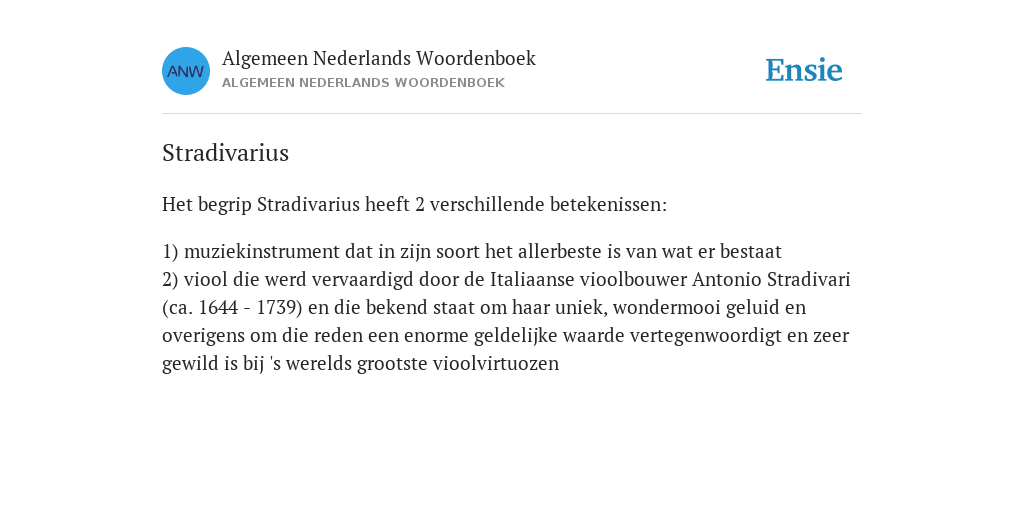 ANW

Algemeen Nederlands Woordenboek
ALGEMEEN NEDERLANDS WOORDENBOEK

Ensie

Stradivarius

Het begrip Stradivarius heeft 2 verschillende betekenissen:

1) muziekinstrument dat in zijn soort het allerbeste is van wat er bestaat
2) viool die werd vervaardigd door de Italiaanse vioolbouwer Antonio Stradivari (ca. 1644 - 1739) en die bekend staat om haar uniek, wondermooi geluid en overigens om die reden een enorme geldelijke waarde vertegenwoordigt en zeer gewild is bij 's werelds grootste vioolvirtuozen